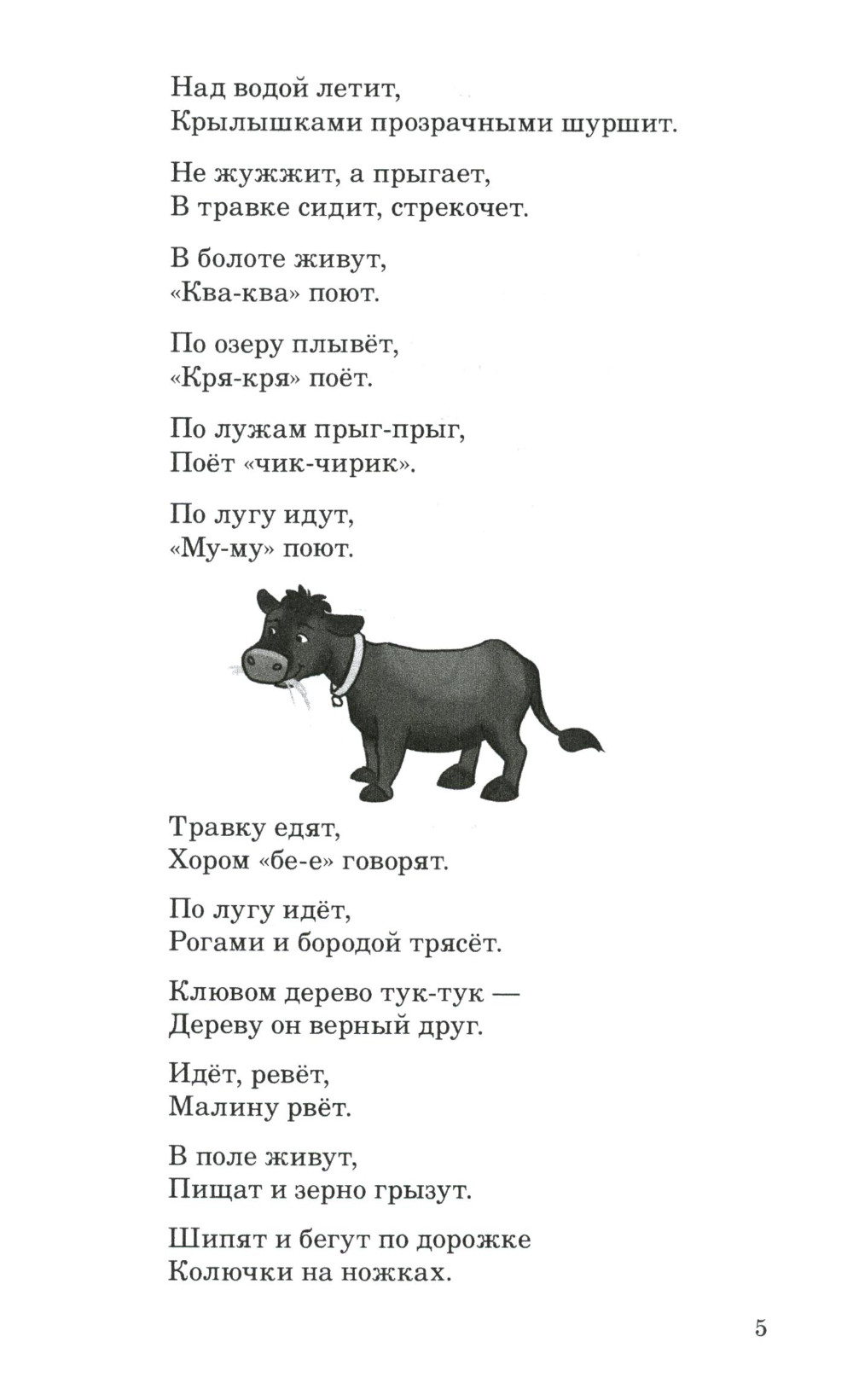 Над водой летит,
Крылышками прозрачными шуршит.

Не жужжит, а прыгает,
В травке сидит, стрекочет.

В болоте живут,
«Ква-ква» поют.

По озеру плывёт,
«Кря-кря» поёт.

По лужам прыг-прыг,
Поёт «чик-чирик».

По лугу идут,
«Му-му» поют.

Травку едят,
Хором «бе-е» говорят.

По лугу идёт,
Рогами и бородой трясёт.

Клювом дерево тук-тук —
Дереву он верный друг.

Идёт, ревёт,
Малину рвёт.

В поле живут,
Пищат и зерно грызут.

Шипят и бегут по дорожке
Колючки на ножках.

5